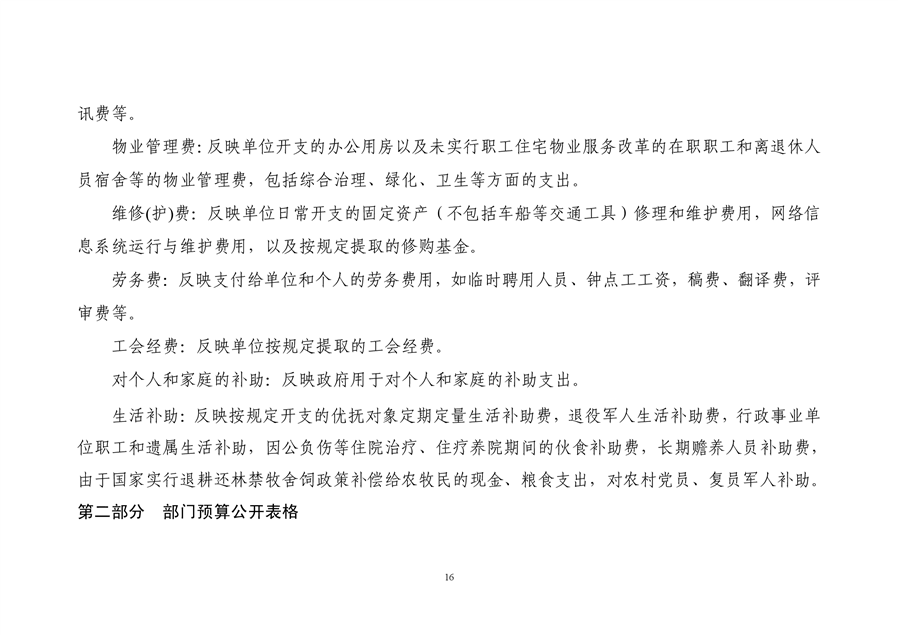 讯费等。

物业管理费：反映单位开支的办公用房以及未实行职工住宅物业服务改革的在职职工和离退休人员宿舍等的物业管理费，包括综合治理、绿化、卫生等方面的支出。

维修(护)费：反映单位日常开支的固定资产（不包括车船等交通工具）修理和维护费用，网络信息系统运行与维护费用，以及按规定提取的修购基金。

劳务费：反映支付给单位和个人的劳务费用，如临时聘用人员、钟点工工资，稿费、翻译费，评审费等。

工会经费：反映单位按规定提取的工会经费。

对个人和家庭的补助：反映政府用于对个人和家庭的补助支出。

生活补助：反映按规定开支的优抚对象定期定量生活补助费，退役军人生活补助费，行政事业单位职工和遗属生活补助，因公负伤等住院治疗、住疗养院期间的伙食补助费，长期赡养人员补助费，由于国家实行退耕还林禁牧舍饲政策补偿给农牧民的现金、粮食支出，对农村党员、复员军人补助。

第二部分 部门预算公开表格

16